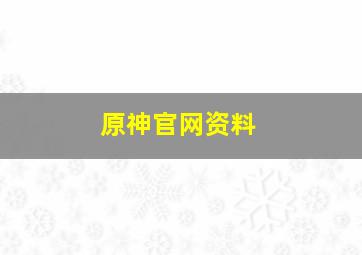 原神官网资料